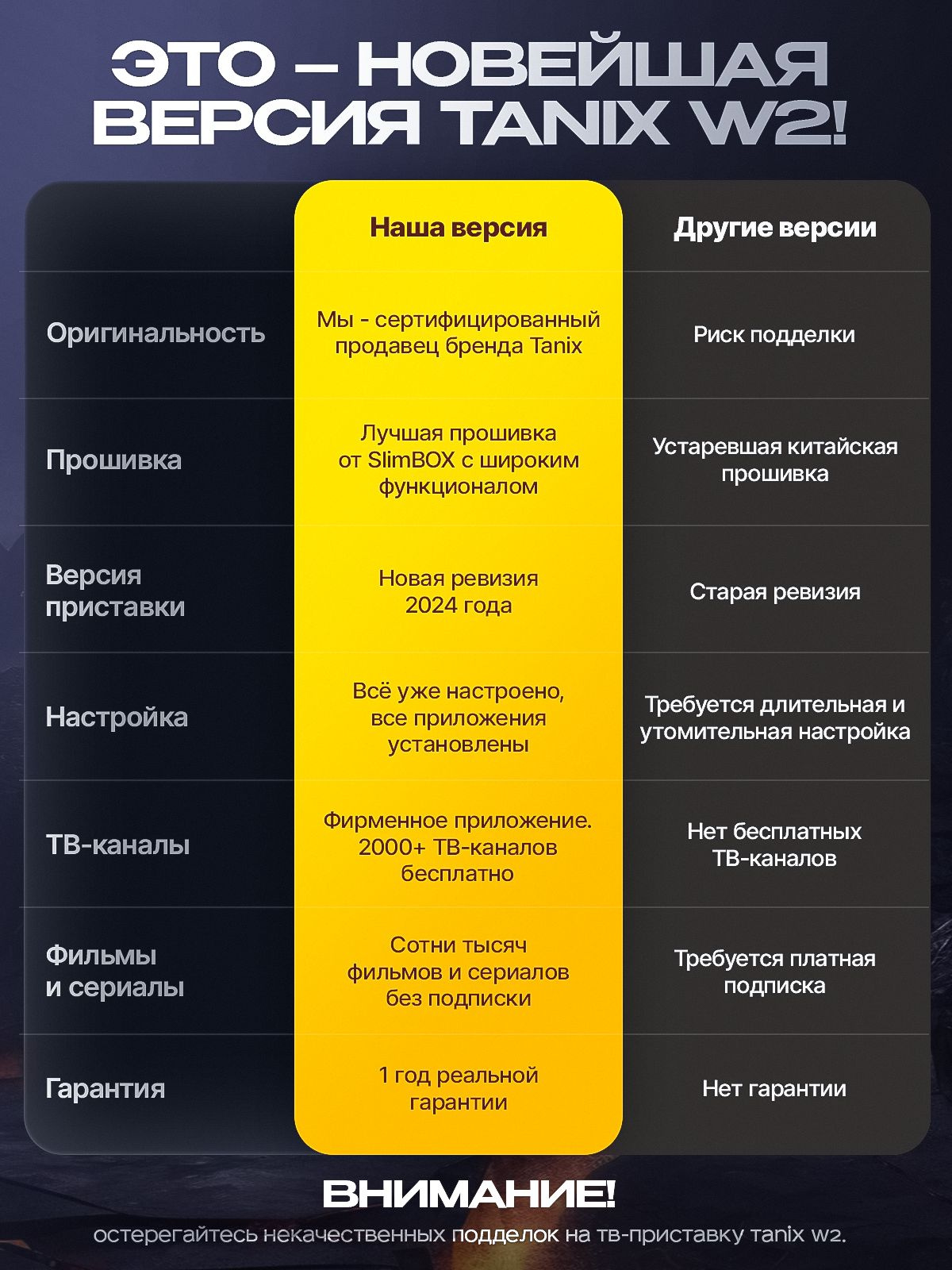 ЭТО – НОВЕЙШАЯ ВЕРСИЯ TANIX W2!

| | Наша версия | Другие версии |
|---|---|---|
| Оригинальность | Мы - сертифицированный продавец бренда Tanix | Риск подделки |
| Прошивка | Лучшая прошивка от SlimBOX с широким функционалом | Устаревшая китайская прошивка |
| Версия приставки | Новая ревизия 2024 года | Старая ревизия |
| Настройка | Всё уже настроено, все приложения установлены | Требуется длительная и утомительная настройка |
| ТВ-каналы | Фирменное приложение. 2000+ ТВ-каналов бесплатно | Нет бесплатных ТВ-каналов |
| Фильмы и сериалы | Сотни тысяч фильмов и сериалов без подписки | Требуется платная подписка |
| Гарантия | 1 год реальной гарантии | Нет гарантии |

ВНИМАНИЕ!
остерегайтесь некачественных подделок на тв-приставку tanix w2.